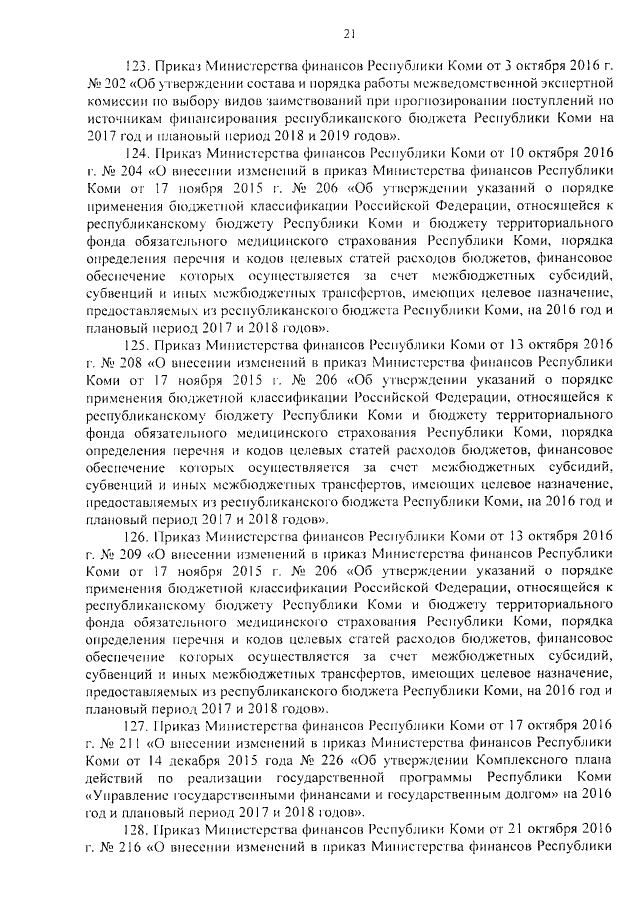 21

123. Приказ Министерства финансов Республики Коми от 3 октября 2016 г. № 202 «Об утверждении состава и порядка работы межведомственной экспертной комиссии по выбору видов заимствований при прогнозировании поступлений по источникам финансирования республиканского бюджета Республики Коми на 2017 год и плановый период 2018 и 2019 годов».

124. Приказ Министерства финансов Республики Коми от 10 октября 2016 г. № 204 «О внесении изменений в приказ Министерства финансов Республики Коми от 17 ноября 2015 г. № 206 «Об утверждении указаний о порядке применения бюджетной классификации Российской Федерации, относящейся к республиканскому бюджету Республики Коми и бюджету территориального фонда обязательного медицинского страхования Республики Коми, порядка определения перечня и кодов целевых статей расходов бюджетов, финансовое обеспечение которых осуществляется за счет межбюджетных субсидий, субвенций и иных межбюджетных трансфертов, имеющих целевое назначение, предоставляемых из республиканского бюджета Республики Коми, на 2016 год и плановый период 2017 и 2018 годов».

125. Приказ Министерства финансов Республики Коми от 13 октября 2016 г. № 208 «О внесении изменений в приказ Министерства финансов Республики Коми от 17 ноября 2015 г. № 206 «Об утверждении указаний о порядке применения бюджетной классификации Российской Федерации, относящейся к республиканскому бюджету Республики Коми и бюджету территориального фонда обязательного медицинского страхования Республики Коми, порядка определения перечня и кодов целевых статей расходов бюджетов, финансовое обеспечение которых осуществляется за счет межбюджетных субсидий, субвенций и иных межбюджетных трансфертов, имеющих целевое назначение, предоставляемых из республиканского бюджета Республики Коми, на 2016 год и плановый период 2017 и 2018 годов».

126. Приказ Министерства финансов Республики Коми от 13 октября 2016 г. № 209 «О внесении изменений в приказ Министерства финансов Республики Коми от 17 ноября 2015 г. № 206 «Об утверждении указаний о порядке применения бюджетной классификации Российской Федерации, относящейся к республиканскому бюджету Республики Коми и бюджету территориального фонда обязательного медицинского страхования Республики Коми, порядка определения перечня и кодов целевых статей расходов бюджетов, финансовое обеспечение которых осуществляется за счет межбюджетных субсидий, субвенций и иных межбюджетных трансфертов, имеющих целевое назначение, предоставляемых из республиканского бюджета Республики Коми, на 2016 год и плановый период 2017 и 2018 годов».

127. Приказ Министерства финансов Республики Коми от 17 октября 2016 г. № 211 «О внесении изменений в приказ Министерства финансов Республики Коми от 14 декабря 2015 года № 226 «Об утверждении Комплексного плана действий по реализации государственной программы Республики Коми «Управление государственными финансами и государственным долгом» на 2016 год и плановый период 2017 и 2018 годов».

128. Приказ Министерства финансов Республики Коми от 21 октября 2016 г. № 216 «О внесении изменений в приказ Министерства финансов Республики